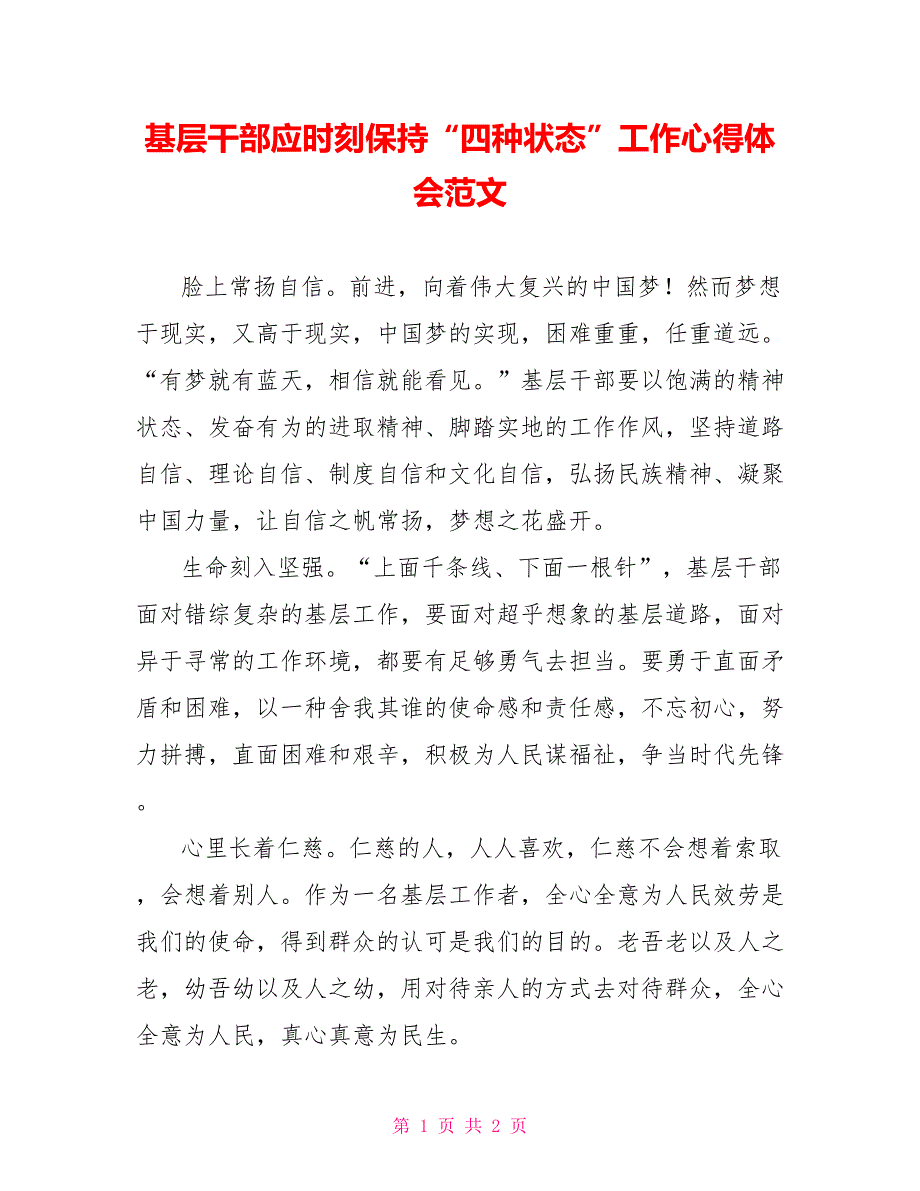 基层干部应时刻保持“四种状态”工作心得体会范文

脸上常扬自信。前进，向着伟大复兴的中国梦！然而梦想于现实，又高于现实，中国梦的实现，困难重重，任重道远。“有梦就有蓝天，相信就能看见。”基层干部要以饱满的精神状态、发奋有为的进取精神、脚踏实地的工作作风，坚持道路自信、理论自信、制度自信和文化自信，弘扬民族精神、凝聚中国力量，让自信之帆常扬，梦想之花盛开。

生命刻入坚强。“上面千条线、下面一根针”，基层干部面对错综复杂的基层工作，要面对超乎想象的基层道路，面对异于寻常的工作环境，都要有足够勇气去担当。要勇于直面矛盾和困难，以一种舍我其谁的使命感和责任感，不忘初心，努力拼搏，直面困难和艰辛，积极为人民谋福祉，争当时代先锋。

心里长着仁慈。仁慈的人，人人喜欢，仁慈不会想着索取，会想着别人。作为一名基层工作者，全心全意为人民效劳是我们的使命，得到群众的认可是我们的目的。老吾老以及人之老，幼吾幼以及人之幼，用对待亲人的方式去对待群众，全心全意为人民，真心真意为民生。

第 1 页 共 2 页